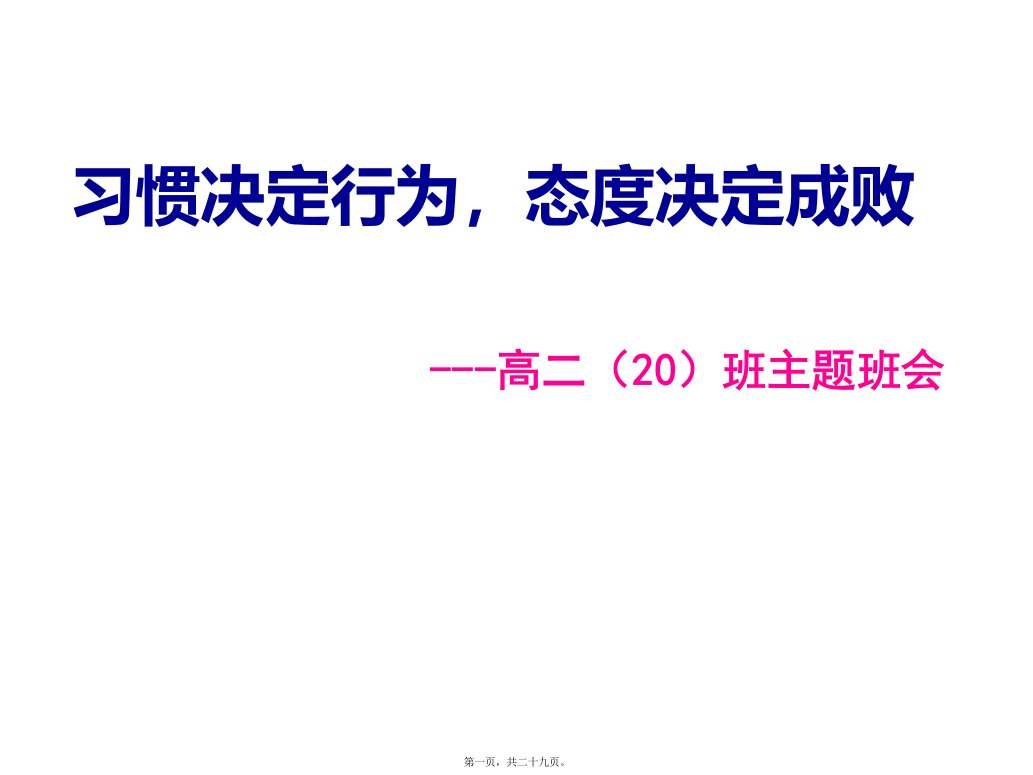 习惯决定行为，态度决定成败

---高二（20）班主题班会

第一页，共二十九页。